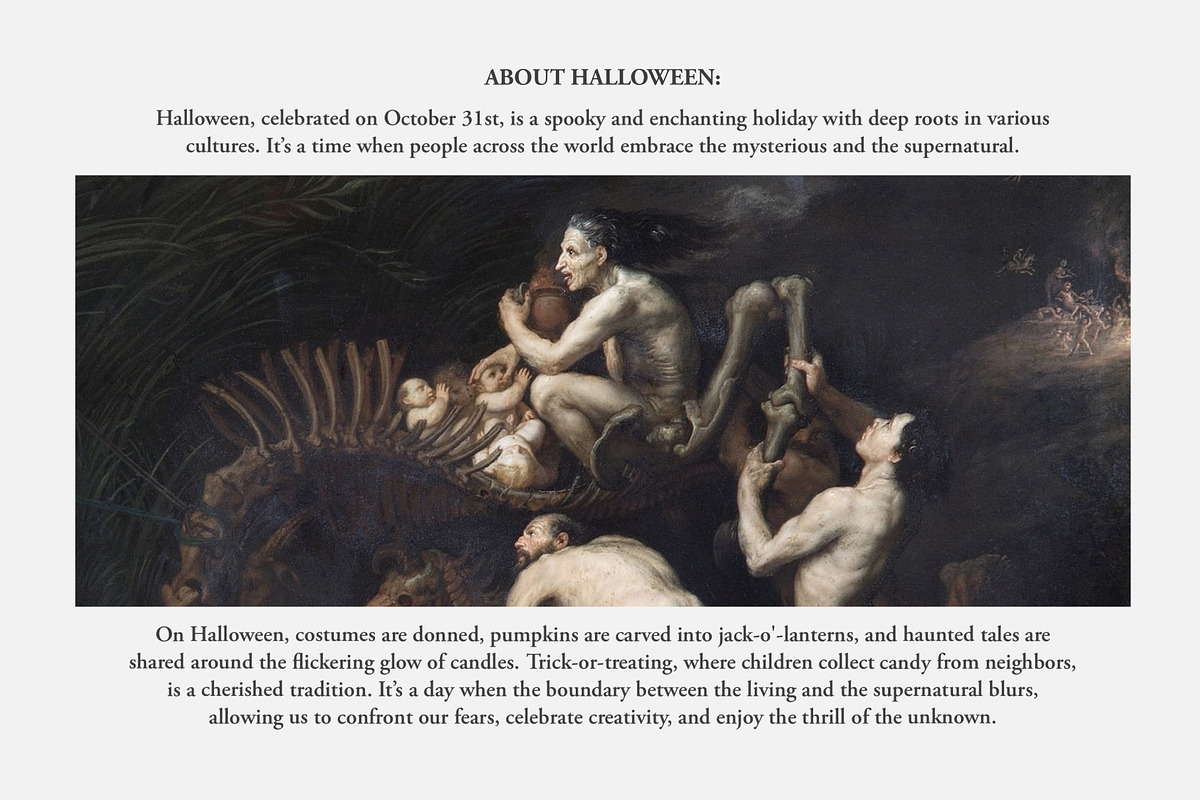 ABOUT HALLOWEEN:

Halloween, celebrated on October 31st, is a spooky and enchanting holiday with deep roots in various cultures. It's a time when people across the world embrace the mysterious and the supernatural.

On Halloween, costumes are donned, pumpkins are carved into jack-o'-lanterns, and haunted tales are shared around the flickering glow of candles. Trick-or-treating, where children collect candy from neighbors, is a cherished tradition. It's a day when the boundary between the living and the supernatural blurs, allowing us to confront our fears, celebrate creativity, and enjoy the thrill of the unknown.